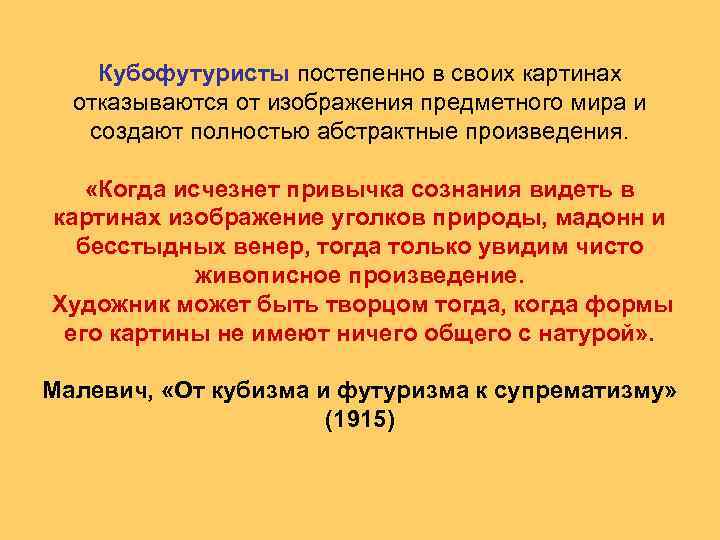 Кубофутуристы постепенно в своих картинах отказываются от изображения предметного мира и создают полностью абстрактные произведения.

«Когда исчезнет привычка сознания видеть в картинах изображение уголков природы, мадонн и бесстыдных венер, тогда только увидим чисто живописное произведение.
Художник может быть творцом тогда, когда формы его картины не имеют ничего общего с натурой».

Малевич, «От кубизма и футуризма к супрематизму» (1915)